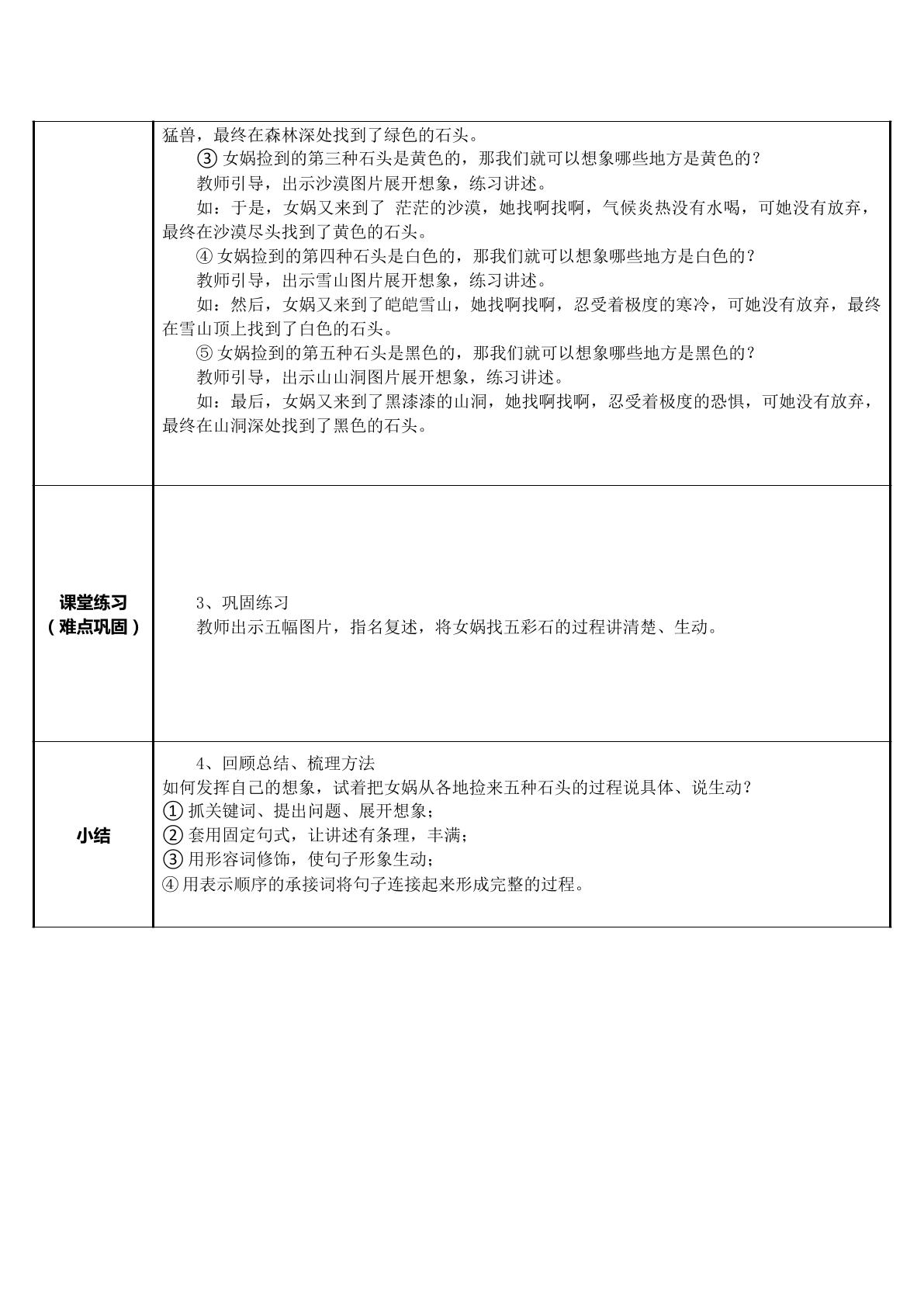 | | 猛兽，最终在森林深处找到了绿色的石头。 ③女娲捡到的第三种石头是黄色的，那我们就可以想象哪些地方是黄色的？ 教师引导，出示沙漠图片展开想象，练习讲述。 如：于是，女娲又来到了 茫茫的沙漠，她找啊找啊，气候炎热没有水喝，可她没有放弃，最终在沙漠尽头找到了黄色的石头。 ④女娲捡到的第四种石头是白色的，那我们就可以想象哪些地方是白色的？ 教师引导，出示雪山图片展开想象，练习讲述。 如：然后，女娲又来到了皑皑雪山，她找啊找啊，忍受着极度的寒冷，可她没有放弃，最终在雪山顶上找到了白色的石头。 ⑤女娲捡到的第五种石头是黑色的，那我们就可以想象哪些地方是黑色的？ 教师引导，出示山山洞图片展开想象，练习讲述。 如：最后，女娲又来到了黑漆漆的山洞，她找啊找啊，忍受着极度的恐惧，可她没有放弃，最终在山洞深处找到了黑色的石头。 |
|---|---|
| 课堂练习（难点巩固） | 3、巩固练习 教师出示五幅图片，指名复述，将女娲找五彩石的过程讲清楚、生动。 |
| 小结 | 4、回顾总结、梳理方法 如何发挥自己的想象，试着把女娲从各地捡来五种石头的过程说具体、说生动？ ①抓关键词、提出问题、展开想象； ②套用固定句式，让讲述有条理，丰满； ③用形容词修饰，使句子形象生动； ④用表示顺序的承接词将句子连接起来形成完整的过程。 |